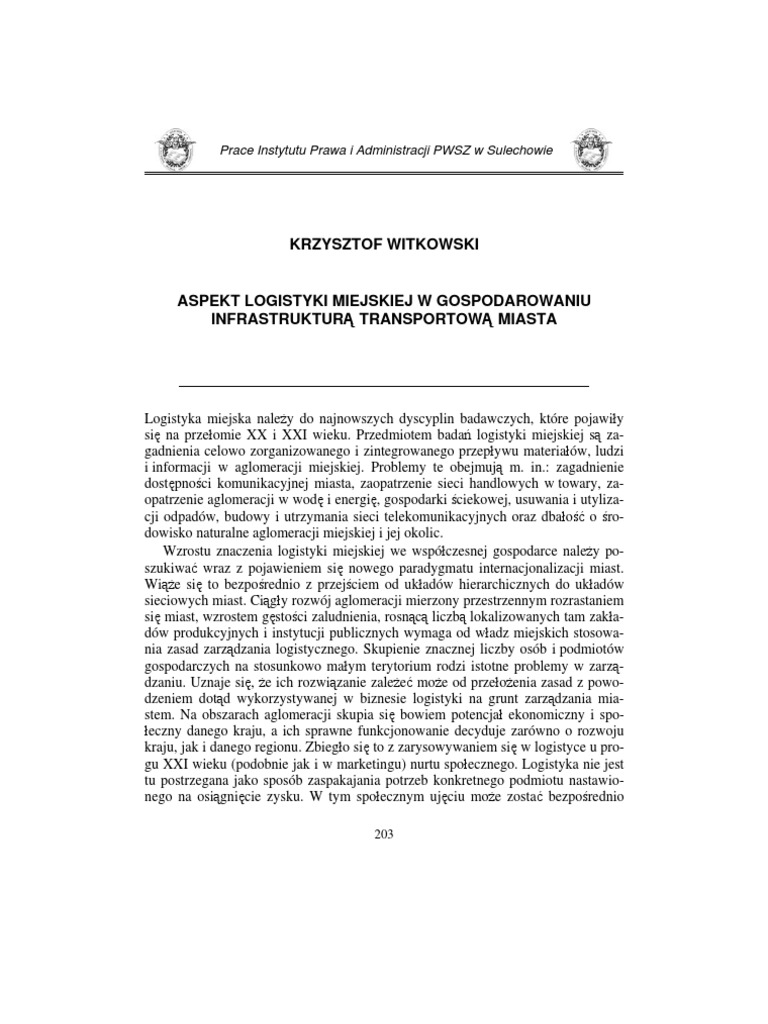 Prace Instytutu Prawa i Administracji PWSZ w Sulechowie

KRZYSZTOF WITKOWSKI

ASPEKT LOGISTYKI MIEJSKIEJ W GOSPODAROWANIU INFRASTRUKTURĄ TRANSPORTOWĄ MIASTA

Logistyka miejska należy do najnowszych dyscyplin badawczych, które pojawiły się na przełomie XX i XXI wieku. Przedmiotem badań logistyki miejskiej są zagadnienia celowo zorganizowanego i zintegrowanego przepływu materiałów, ludzi i informacji w aglomeracji miejskiej. Problemy te obejmują m. in.: zagadnienie dostępności komunikacyjnej miasta, zaopatrzenie sieci handlowych w towary, zaopatrzenie aglomeracji w wodę i energię, gospodarki ściekowej, usuwania i utylizacji odpadów, budowy i utrzymania sieci telekomunikacyjnych oraz dbałość o środowisko naturalne aglomeracji miejskiej i jej okolic.

Wzrostu znaczenia logistyki miejskiej we współczesnej gospodarce należy poszukiwać wraz z pojawieniem się nowego paradygmatu internacjonalizacji miast. Wiąże się to bezpośrednio z przejściem od układów hierarchicznych do układów sieciowych miast. Ciągły rozwój aglomeracji mierzony przestrzennym rozrastaniem się miast, wzrostem gęstości zaludnienia, rosnącą liczbą lokalizowanych tam zakładów produkcyjnych i instytucji publicznych wymaga od władz miejskich stosowania zasad zarządzania logistycznego. Skupienie znacznej liczby osób i podmiotów gospodarczych na stosunkowo małym terytorium rodzi istotne problemy w zarządzaniu. Uznaje się, że ich rozwiązanie zależeć może od przełożenia zasad z powodzeniem dotąd wykorzystywanej w biznesie logistyki na grunt zarządzania miastem. Na obszarach aglomeracji skupia się bowiem potencjał ekonomiczny i społeczny danego kraju, a ich sprawne funkcjonowanie decyduje zarówno o rozwoju kraju, jak i danego regionu. Zbiegło się to z zarysowywaniem się w logistyce u progu XXI wieku (podobnie jak i w marketingu) nurtu społecznego. Logistyka nie jest tu postrzegana jako sposób zaspakajania potrzeb konkretnego podmiotu nastawionego na osiągnięcie zysku. W tym społecznym ujęciu może zostać bezpośrednio

203